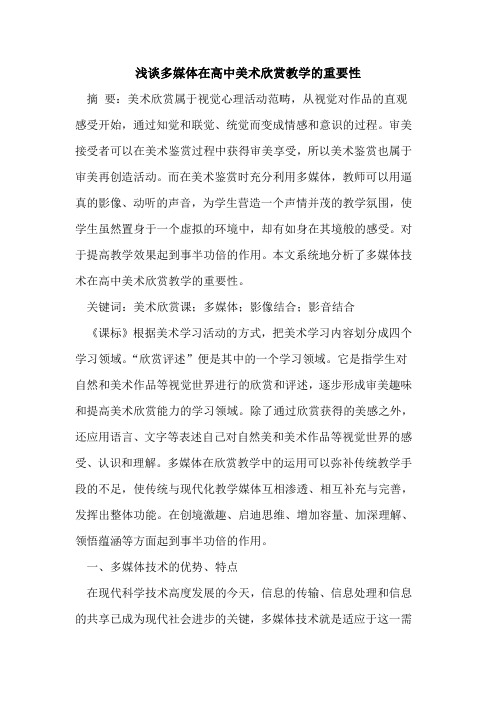 浅谈多媒体在高中美术欣赏教学的重要性

摘　要：美术欣赏属于视觉心理活动范畴，从视觉对作品的直观感受开始，通过知觉和联觉、统觉而变成情感和意识的过程。审美接受者可以在美术鉴赏过程中获得审美享受，所以美术鉴赏也属于审美再创造活动。而在美术鉴赏时充分利用多媒体，教师可以用逼真的影像、动听的声音，为学生营造一个声情并茂的教学氛围，使学生虽然置身于一个虚拟的环境中，却有如身在其境般的感受。对于提高教学效果起到事半功倍的作用。本文系统地分析了多媒体技术在高中美术欣赏教学的重要性。

关键词：美术欣赏课；多媒体；影像结合；影音结合

《课标》根据美术学习活动的方式，把美术学习内容划分成四个学习领域。“欣赏评述”便是其中的一个学习领域。它是指学生对自然和美术作品等视觉世界进行的欣赏和评述，逐步形成审美趣味和提高美术欣赏能力的学习领域。除了通过欣赏获得的美感之外，还应用语言、文字等表述自己对自然美和美术作品等视觉世界的感受、认识和理解。多媒体在欣赏教学中的运用可以弥补传统教学手段的不足，使传统与现代化教学媒体互相渗透、相互补充与完善，发挥出整体功能。在创境激趣、启迪思维、增加容量、加深理解、领悟蕴涵等方面起到事半功倍的作用。

一、多媒体技术的优势、特点

在现代科学技术高度发展的今天，信息的传输、信息处理和信息的共享已成为现代社会进步的关键，多媒体技术就是适应于这一需